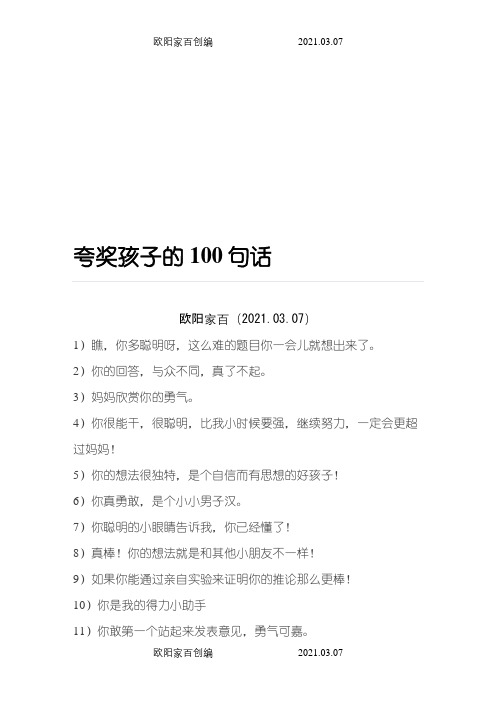 欧阳家百创编　　　　2021.03.07

夸奖孩子的 100 句话

欧阳家百（2021.03.07）

1）瞧，你多聪明呀，这么难的题目你一会儿就想出来了。

2）你的回答，与众不同，真了不起。

3）妈妈欣赏你的勇气。

4）你很能干，很聪明，比我小时候要强，继续努力，一定会更超过妈妈！

5）你的想法很独特，是个自信而有思想的好孩子！

6）你真勇敢，是个小小男子汉。

7）你聪明的小眼睛告诉我，你已经懂了！

8）真棒！你的想法就是和其他小朋友不一样！

9）如果你能通过亲自实验来证明你的推论那么更棒！

10）你是我的得力小助手

11）你敢第一个站起来发表意见，勇气可嘉。

欧阳家百创编　　　　2021.03.07